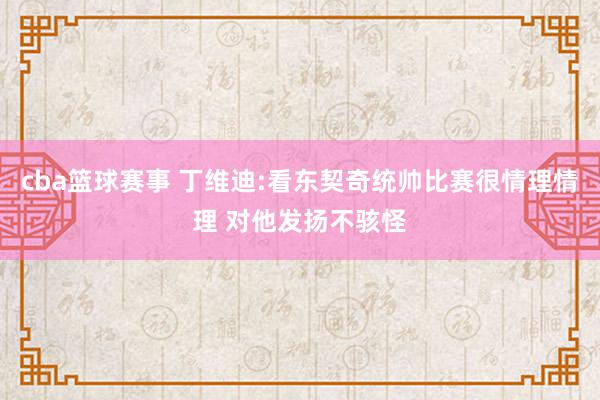 cba篮球赛事 丁维迪:看东契奇统帅比赛很情理情理 对他发扬不骇怪